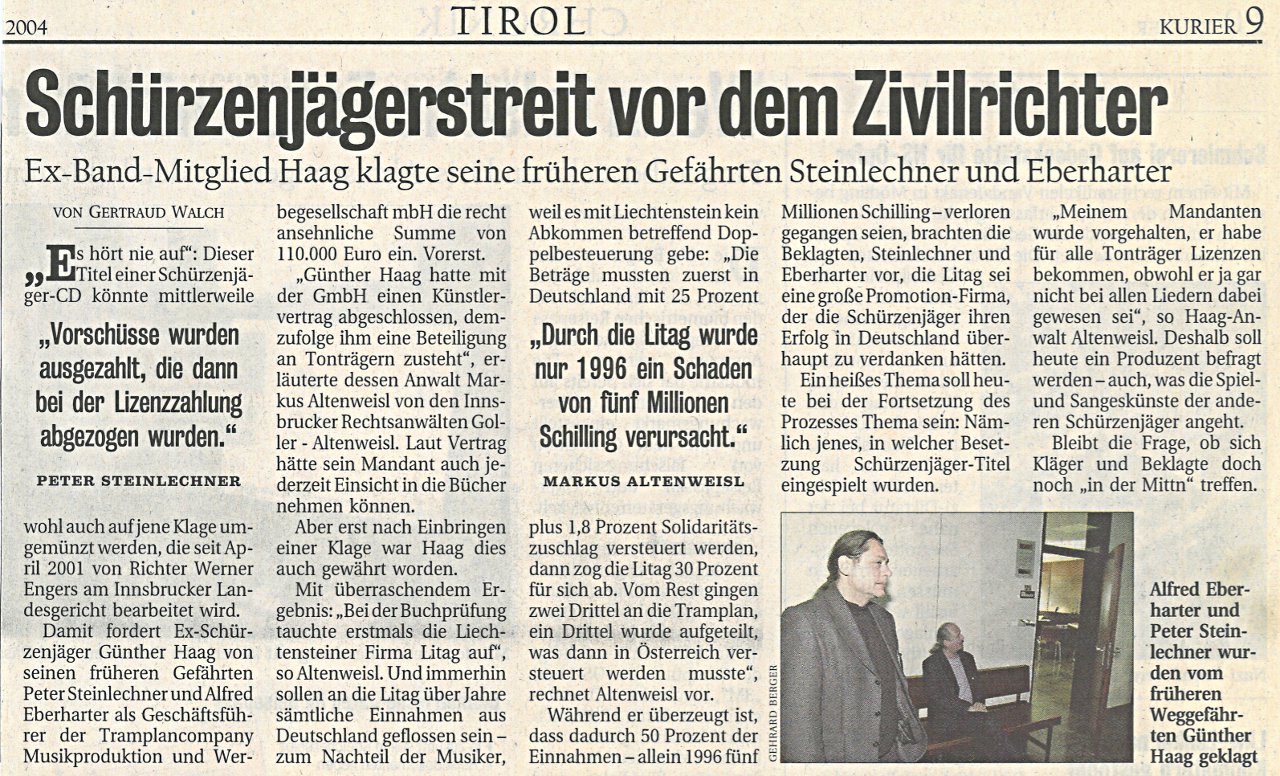 2004

TIROL

KURIER 9

Schürzenjägerstreit vor dem Zivilrichter

Ex-Band-Mitglied Haag klagte seine früheren Gefährten Steinlechner und Eberharter

VON GERTRAUD WALCH

„Es hört nie auf": Dieser Titel einer Schürzenjäger-CD könnte mittlerweile

„Vorschüsse wurden ausgezahlt, die dann bei der Lizenzzahlung abgezogen wurden."

PETER STEINLECHNER

wohl auch auf jene Klage umgemünzt werden, die seit April 2001 von Richter Werner Engers am Innsbrucker Landesgericht bearbeitet wird.

Damit fordert Ex-Schürzenjäger Günther Haag von seinen früheren Gefährten Peter Steinlechner und Alfred Eberharter als Geschäftsführer der Tramplancompany Musikproduktion und Werbegesellschaft mbH die recht ansehnliche Summe von 110.000 Euro ein. Vorerst.

„Günther Haag hatte mit der GmbH einen Künstlervertrag abgeschlossen, demzufolge ihm eine Beteiligung an Tonträgern zusteht", erläuterte dessen Anwalt Markus Altenweisl von den Innsbrucker Rechtsanwälten Goller - Altenweisl. Laut Vertrag hätte sein Mandant auch jederzeit Einsicht in die Bücher nehmen können.

Aber erst nach Einbringen einer Klage war Haag dies auch gewährt worden.

Mit überraschendem Ergebnis: „Bei der Buchprüfung tauchte erstmals die Liechtensteiner Firma Litag auf", so Altenweisl. Und immerhin sollen an die Litag über Jahre sämtliche Einnahmen aus Deutschland geflossen sein – zum Nachteil der Musiker, weil es mit Liechtenstein kein Abkommen betreffend Doppelbesteuerung gebe: „Die Beträge mussten zuerst in Deutschland mit 25 Prozent

„Durch die Litag wurde nur 1996 ein Schaden von fünf Millionen Schilling verursacht."

MARKUS ALTENWEISL

plus 1,8 Prozent Solidaritätszuschlag versteuert werden, dann zog die Litag 30 Prozent für sich ab. Vom Rest gingen zwei Drittel an die Tramplan, ein Drittel wurde aufgeteilt, was dann in Österreich versteuert werden musste", rechnet Altenweisl vor.

Während er überzeugt ist, dass dadurch 50 Prozent der Einnahmen – allein 1996 fünf Millionen Schilling – verloren gegangen seien, brachten die Beklagten, Steinlechner und Eberharter vor, die Litag sei eine große Promotion-Firma, der die Schürzenjäger ihren Erfolg in Deutschland überhaupt zu verdanken hätten.

Ein heißes Thema soll heute bei der Fortsetzung des Prozesses Thema sein: Nämlich jenes, in welcher Besetzung Schürzenjäger-Titel eingespielt wurden.

„Meinem Mandanten wurde vorgehalten, er habe für alle Tonträger Lizenzen bekommen, obwohl er ja gar nicht bei allen Liedern dabei gewesen sei", so Haag-Anwalt Altenweisl. Deshalb soll heute ein Produzent befragt werden – auch, was die Spiel- und Sangeskünste der anderen Schürzenjäger angeht.

Bleibt die Frage, ob sich Kläger und Beklagte doch noch „in der Mittn" treffen.

GERHARD BERGER

Alfred Eberharter und Peter Steinlechner wurden vom früheren Weggefährten Günther Haag geklagt